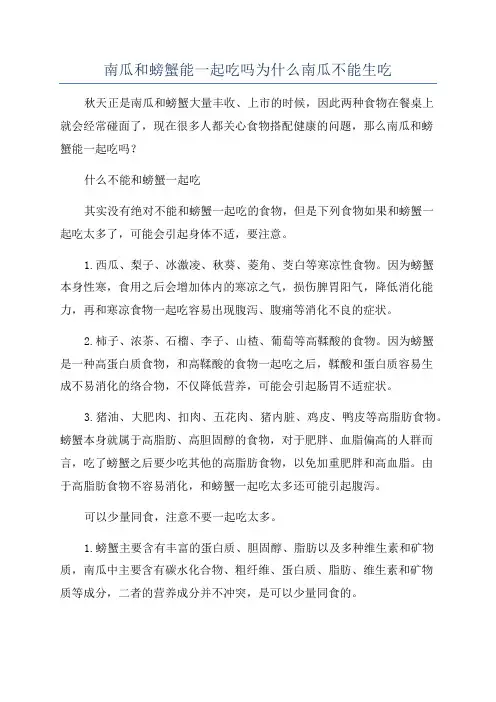 南瓜和螃蟹能一起吃吗为什么南瓜不能生吃

秋天正是南瓜和螃蟹大量丰收、上市的时候，因此两种食物在餐桌上就会经常碰面了，现在很多人都关心食物搭配健康的问题，那么南瓜和螃蟹能一起吃吗？

什么不能和螃蟹一起吃

其实没有绝对不能和螃蟹一起吃的食物，但是下列食物如果和螃蟹一起吃太多了，可能会引起身体不适，要注意。

1.西瓜、梨子、冰激凌、秋葵、菱角、茭白等寒凉性食物。因为螃蟹本身性寒，食用之后会增加体内的寒凉之气，损伤脾胃阳气，降低消化能力，再和寒凉食物一起吃容易出现腹泻、腹痛等消化不良的症状。

2.柿子、浓茶、石榴、李子、山楂、葡萄等高鞣酸的食物。因为螃蟹是一种高蛋白质食物，和高鞣酸的食物一起吃之后，鞣酸和蛋白质容易生成不易消化的络合物，不仅降低营养，可能会引起肠胃不适症状。

3.猪油、大肥肉、扣肉、五花肉、猪内脏、鸡皮、鸭皮等高脂肪食物。螃蟹本身就属于高脂肪、高胆固醇的食物，对于肥胖、血脂偏高的人群而言，吃了螃蟹之后要少吃其他的高脂肪食物，以免加重肥胖和高血脂。由于高脂肪食物不容易消化，和螃蟹一起吃太多还可能引起腹泻。

可以少量同食，注意不要一起吃太多。

1.螃蟹主要含有丰富的蛋白质、胆固醇、脂肪以及多种维生素和矿物质，南瓜中主要含有碳水化合物、粗纤维、蛋白质、脂肪、维生素和矿物质等成分，二者的营养成分并不冲突，是可以少量同食的。